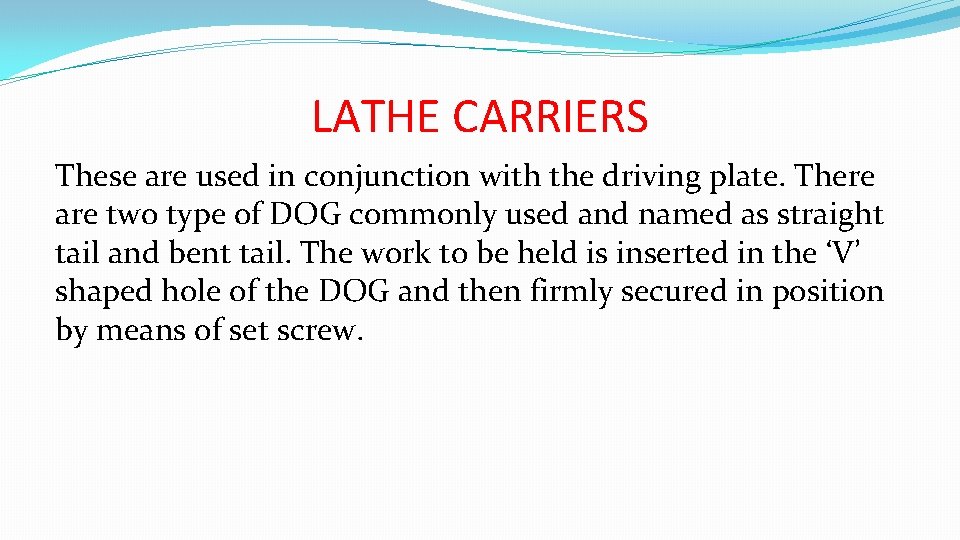 LATHE CARRIERS

These are used in conjunction with the driving plate. There are two type of DOG commonly used and named as straight tail and bent tail. The work to be held is inserted in the ‘V’ shaped hole of the DOG and then firmly secured in position by means of set screw.